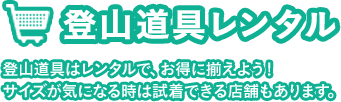 登山道具レンタル

登山道具はレンタルで、お得に揃えよう！
サイズが気になる時は試着できる店舗もあります。